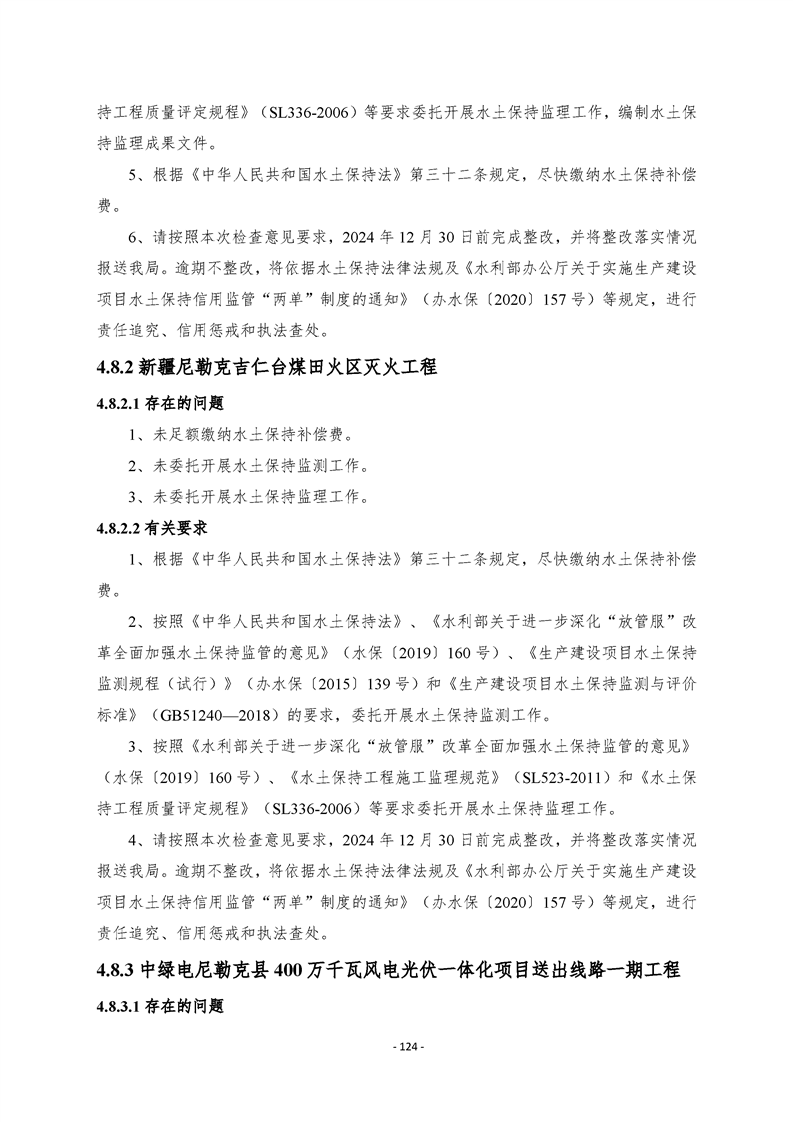 持工程质量评定规程》（SL336-2006）等要求委托开展水土保持监理工作，编制水土保持监理成果文件。

5、根据《中华人民共和国水土保持法》第三十二条规定，尽快缴纳水土保持补偿费。

6、请按照本次检查意见要求，2024 年 12 月 30 日前完成整改，并将整改落实情况报送我局。逾期不整改，将依据水土保持法律法规及《水利部办公厅关于实施生产建设项目水土保持信用监管“两单”制度的通知》（办水保〔2020〕157 号）等规定，进行责任追究、信用惩戒和执法查处。

4.8.2 新疆尼勒克吉仁台煤田火区灭火工程

4.8.2.1 存在的问题

1、未足额缴纳水土保持补偿费。

2、未委托开展水土保持监测工作。

3、未委托开展水土保持监理工作。

4.8.2.2 有关要求

1、根据《中华人民共和国水土保持法》第三十二条规定，尽快缴纳水土保持补偿费。

2、按照《中华人民共和国水土保持法》、《水利部关于进一步深化“放管服”改革全面加强水土保持监管的意见》（水保〔2019〕160 号）、《生产建设项目水土保持监测规程（试行）》（办水保〔2015〕139 号）和《生产建设项目水土保持监测与评价标准》（GB51240—2018）的要求，委托开展水土保持监测工作。

3、按照《水利部关于进一步深化“放管服”改革全面加强水土保持监管的意见》（水保〔2019〕160 号）、《水土保持工程施工监理规范》（SL523-2011）和《水土保持工程质量评定规程》（SL336-2006）等要求委托开展水土保持监理工作。

4、请按照本次检查意见要求，2024 年 12 月 30 日前完成整改，并将整改落实情况报送我局。逾期不整改，将依据水土保持法律法规及《水利部办公厅关于实施生产建设项目水土保持信用监管“两单”制度的通知》（办水保〔2020〕157 号）等规定，进行责任追究、信用惩戒和执法查处。

4.8.3 中绿电尼勒克县 400 万千瓦风电光伏一体化项目送出线路一期工程

4.8.3.1 存在的问题

- 124 -